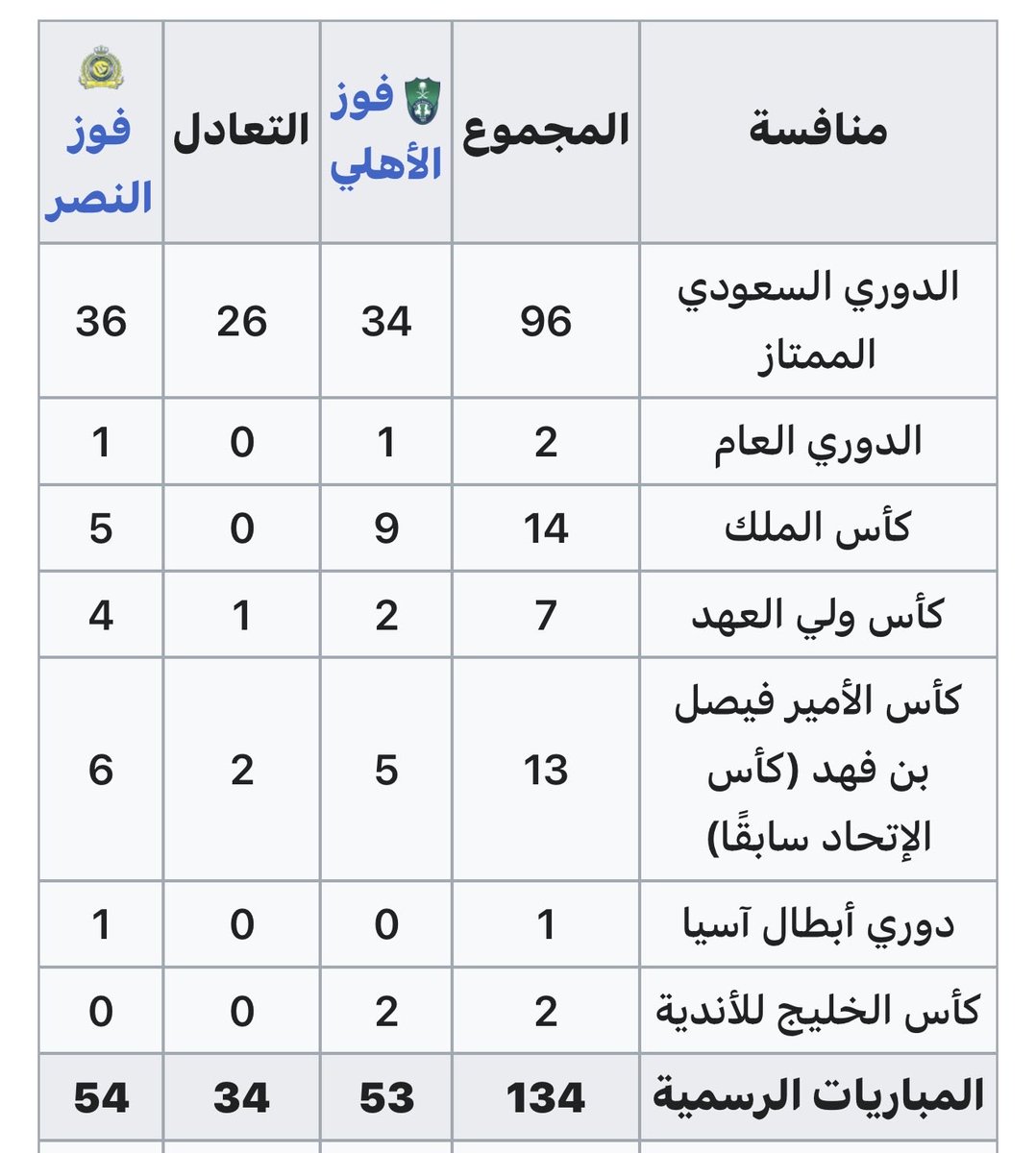 | منافسة | المجموع | فوز الأهلي | التعادل | فوز النصر |
|---|---|---|---|---|
| الدوري السعودي الممتاز | 96 | 34 | 26 | 36 |
| الدوري العام | 2 | 1 | 0 | 1 |
| كأس الملك | 14 | 9 | 0 | 5 |
| كأس ولي العهد | 7 | 2 | 1 | 4 |
| كأس الأمير فيصل بن فهد (كأس الإتحاد سابقًا) | 13 | 5 | 2 | 6 |
| دوري أبطال آسيا | 1 | 0 | 0 | 1 |
| كأس الخليج للأندية | 2 | 2 | 0 | 0 |
| المباريات الرسمية | 134 | 53 | 34 | 54 |